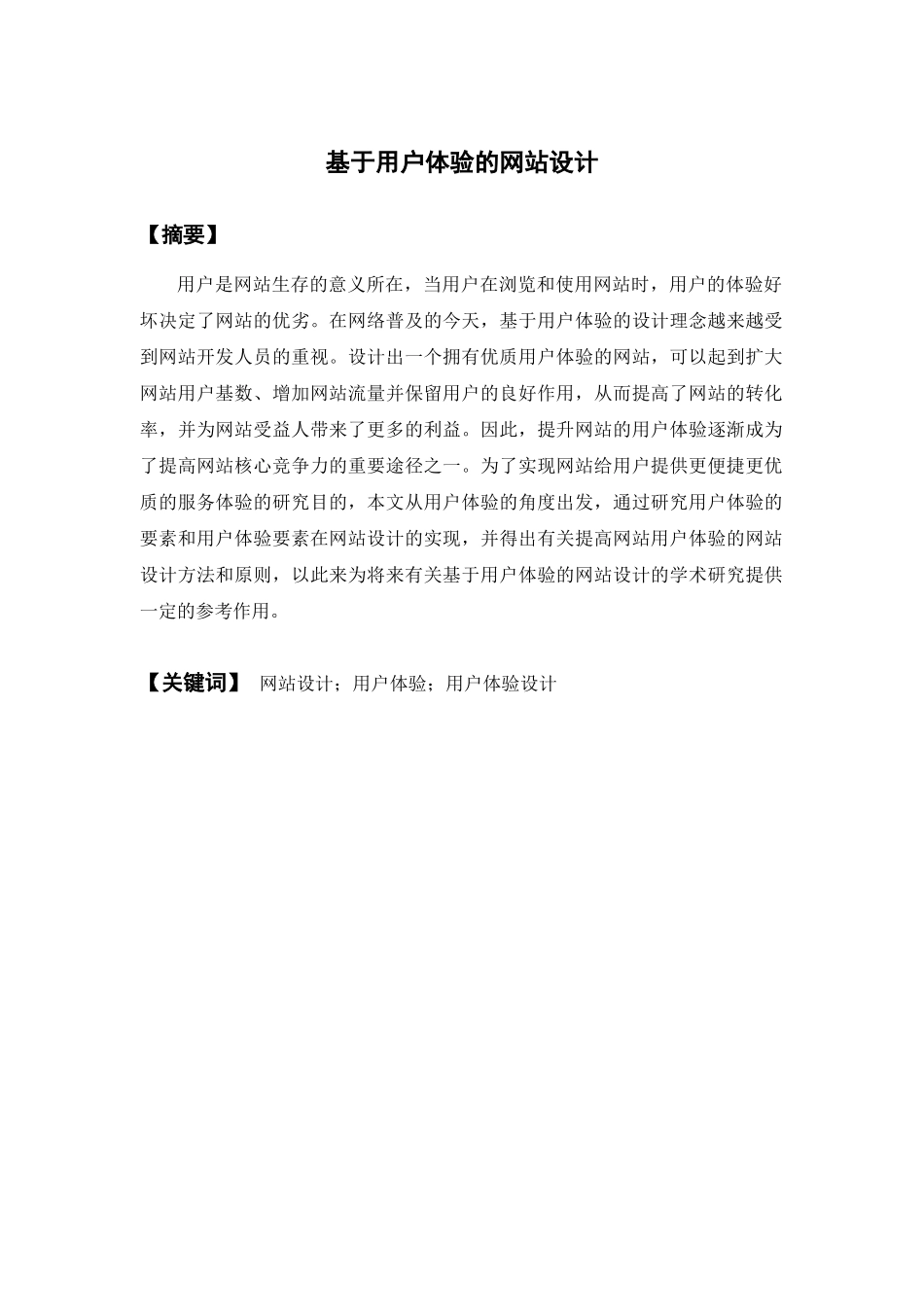 基于用户体验的网站设计

【摘要】

用户是网站生存的意义所在，当用户在浏览和使用网站时，用户的体验好坏决定了网站的优劣。在网络普及的今天，基于用户体验的设计理念越来越受到网站开发人员的重视。设计出一个拥有优质用户体验的网站，可以起到扩大网站用户基数、增加网站流量并保留用户的良好作用，从而提高了网站的转化率，并为网站受益人带来了更多的利益。因此，提升网站的用户体验逐渐成为了提高网站核心竞争力的重要途径之一。为了实现网站给用户提供更便捷更优质的服务体验的研究目的，本文从用户体验的角度出发，通过研究用户体验的要素和用户体验要素在网站设计的实现，并得出有关提高网站用户体验的网站设计方法和原则，以此来为将来有关基于用户体验的网站设计的学术研究提供一定的参考作用。

【关键词】 网站设计；用户体验；用户体验设计